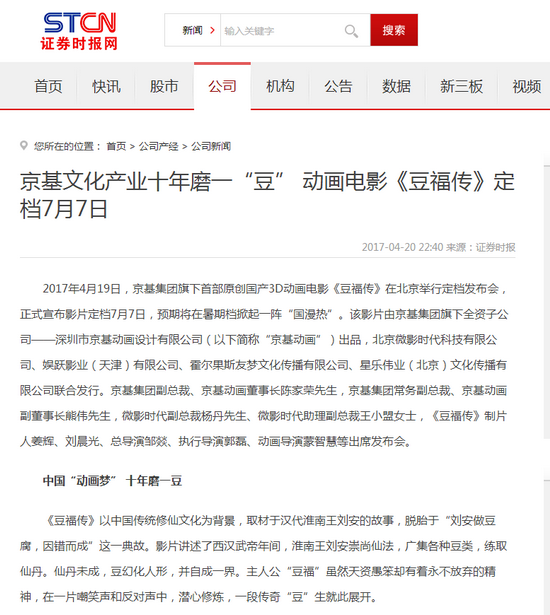 STCN
证券时报网

新闻 > 输入关键字 搜索

首页 快讯 股市 公司 机构 公告 数据 新三板 视频

您所在的位置： 首页 > 公司产经 > 公司新闻

京基文化产业十年磨一“豆” 动画电影《豆福传》定档7月7日

2017-04-20 22:40 来源：证券时报

2017年4月19日，京基集团旗下首部原创国产3D动画电影《豆福传》在北京举行定档发布会，正式宣布影片定档7月7日，预期将在暑期档掀起一阵“国漫热”。该影片由京基集团旗下全资子公司——深圳市京基动画设计有限公司（以下简称“京基动画”）出品，北京微影时代科技有限公司、娱跃影业（天津）有限公司、霍尔果斯友梦文化传播有限公司、星乐伟业（北京）文化传播有限公司联合发行。京基集团副总裁、京基动画董事长陈家荣先生，京基集团常务副总裁、京基动画副董事长熊伟先生，微影时代副总裁杨丹先生、微影时代助理副总裁王小盟女士，《豆福传》制片人姜辉、刘晨光、总导演邹燚、执行导演郭磊、动画导演蒙智慧等出席发布会。

中国“动画梦” 十年磨一豆

《豆福传》以中国传统修仙文化为背景，取材于汉代淮南王刘安的故事，脱胎于“刘安做豆腐，因错而成”这一典故。影片讲述了西汉武帝年间，淮南王刘安崇尚仙法，广集各种豆类，练取仙丹。仙丹未成，豆幻化人形，并自成一界。主人公“豆福”虽然天资愚笨却有着永不放弃的精神，在一片嘲笑声和反对声中，潜心修炼，一段传奇“豆”生就此展开。